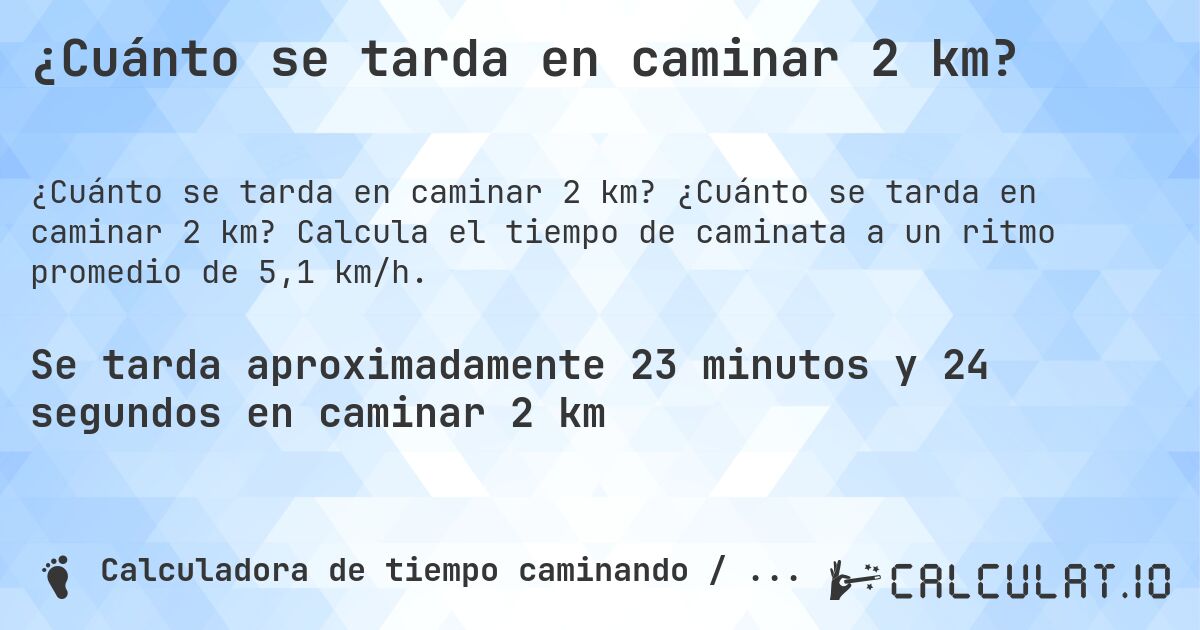 ¿Cuánto se tarda en caminar 2 km?

¿Cuánto se tarda en caminar 2 km? ¿Cuánto se tarda en caminar 2 km? Calcula el tiempo de caminata a un ritmo promedio de 5,1 km/h.

Se tarda aproximadamente 23 minutos y 24 segundos en caminar 2 km

Calculadora de tiempo caminando / ...

CALCULAT.IO